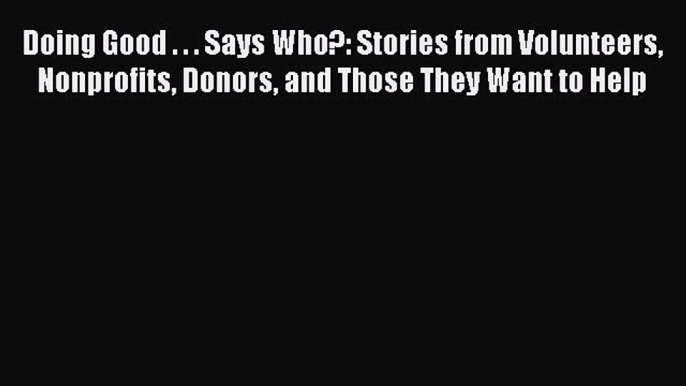 Doing Good . . . Says Who?: Stories from Volunteers, Nonprofits, Donors, and Those They Want to Help